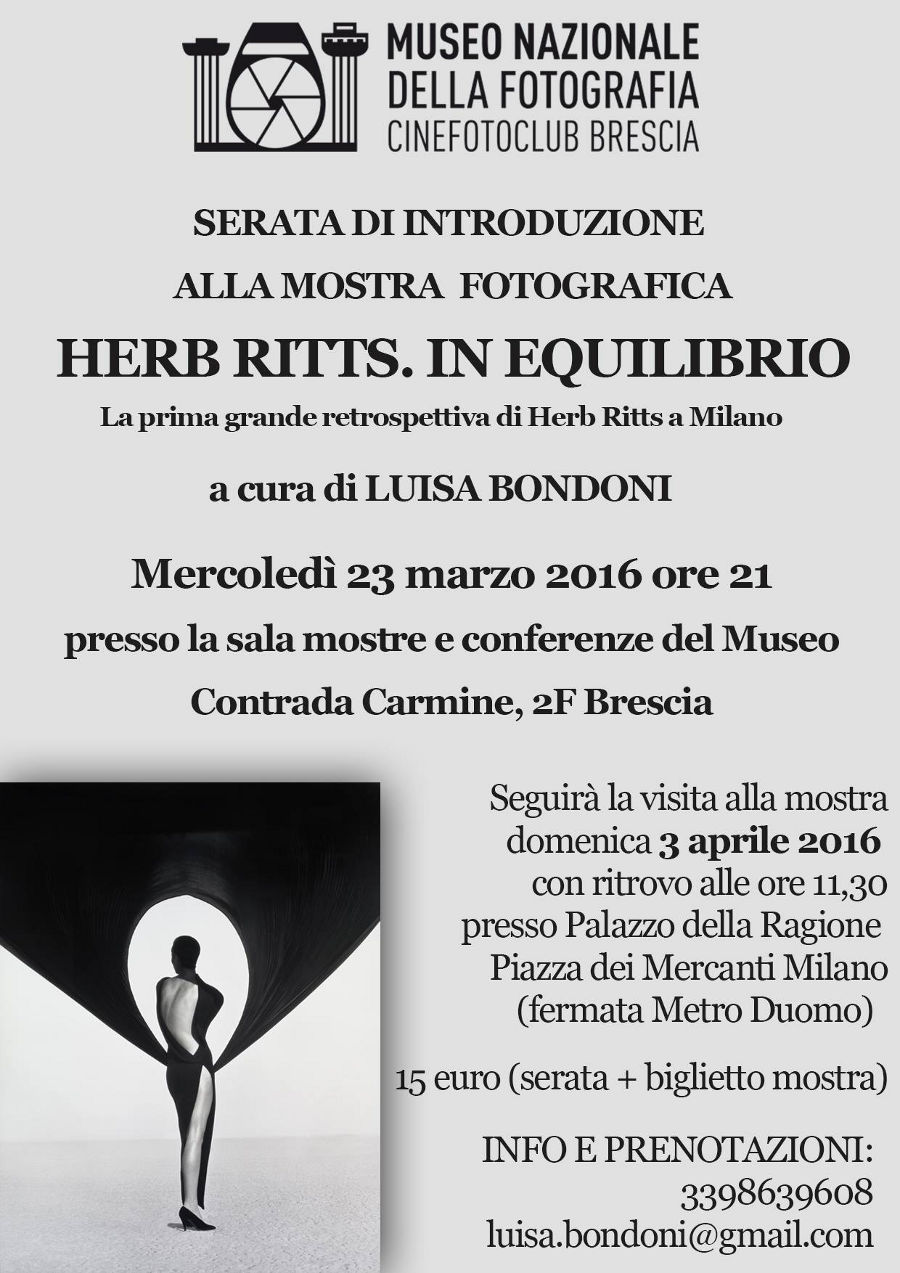 MUSEO NAZIONALE
DELLA FOTOGRAFIA
CINEFOTOCLUB BRESCIA

SERATA DI INTRODUZIONE
ALLA MOSTRA FOTOGRAFICA
HERB RITTS. IN EQUILIBRIO
La prima grande retrospettiva di Herb Ritts a Milano

a cura di LUISA BONDONI

Mercoledì 23 marzo 2016 ore 21
presso la sala mostre e conferenze del Museo
Contrada Carmine, 2F Brescia

Seguirà la visita alla mostra domenica 3 aprile 2016 con ritrovo alle ore 11,30 presso Palazzo della Ragione Piazza dei Mercanti Milano (fermata Metro Duomo)

15 euro (serata + biglietto mostra)

INFO E PRENOTAZIONI:
3398639608
luisa.bondoni@gmail.com